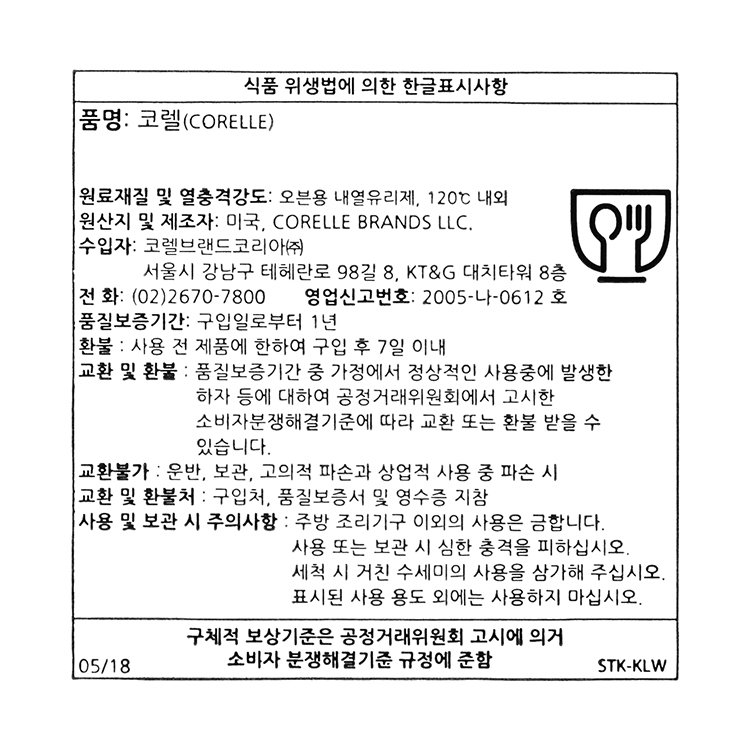 식품 위생법에 의한 한글표시사항

품명: 코렐(CORELLE)

원료재질 및 열충격강도: 오븐용 내열유리제, 120℃ 내외
원산지 및 제조자: 미국, CORELLE BRANDS LLC.
수입자: 코렐브랜드코리아㈜
서울시 강남구 테헤란로 98길 8, KT&G 대치타워 8층
전 화: (02)2670-7800 영업신고번호: 2005-나-0612 호
품질보증기간: 구입일로부터 1년
환불 : 사용 전 제품에 한하여 구입 후 7일 이내
교환 및 환불 : 품질보증기간 중 가정에서 정상적인 사용중에 발생한 하자 등에 대하여 공정거래위원회에서 고시한 소비자분쟁해결기준에 따라 교환 또는 환불 받을 수 있습니다.
교환불가 : 운반, 보관, 고의적 파손과 상업적 사용 중 파손 시
교환 및 환불처 : 구입처, 품질보증서 및 영수증 지참
사용 및 보관 시 주의사항 : 주방 조리기구 이외의 사용은 금합니다.
사용 또는 보관 시 심한 충격을 피하십시오.
세척 시 거친 수세미의 사용을 삼가해 주십시오.
표시된 사용 용도 외에는 사용하지 마십시오.

구체적 보상기준은 공정거래위원회 고시에 의거
소비자 분쟁해결기준 규정에 준함
05/18
STK-KLW